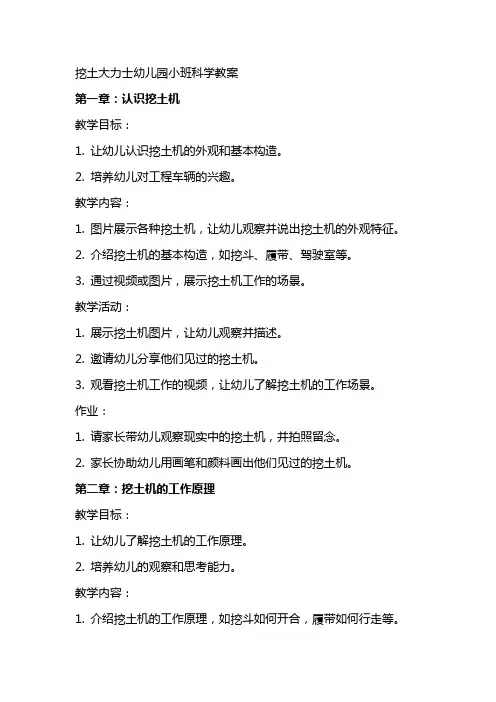 挖土大力士幼儿园小班科学教案

第一章：认识挖土机

教学目标：

1. 让幼儿认识挖土机的外观和基本构造。

2. 培养幼儿对工程车辆的兴趣。

教学内容：

1. 图片展示各种挖土机，让幼儿观察并说出挖土机的外观特征。

2. 介绍挖土机的基本构造，如挖斗、履带、驾驶室等。

3. 通过视频或图片，展示挖土机工作的场景。

教学活动：

1. 展示挖土机图片，让幼儿观察并描述。

2. 邀请幼儿分享他们见过的挖土机。

3. 观看挖土机工作的视频，让幼儿了解挖土机的工作场景。

作业：

1. 请家长带幼儿观察现实中的挖土机，并拍照留念。

2. 家长协助幼儿用画笔和颜料画出他们见过的挖土机。

第二章：挖土机的工作原理

教学目标：

1. 让幼儿了解挖土机的工作原理。

2. 培养幼儿的观察和思考能力。

教学内容：

1. 介绍挖土机的工作原理，如挖斗如何开合，履带如何行走等。